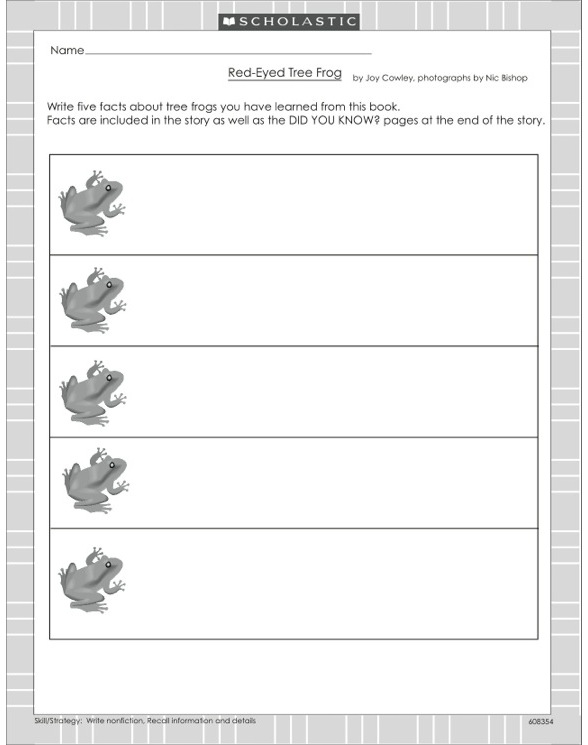 SCHOLASTIC

Name

Red-Eyed Tree Frog by Joy Cowley, photographs by Nic Bishop

Write five facts about tree frogs you have learned from this book.
Facts are included in the story as well as the DID YOU KNOW? pages at the end of the story.

Skill/Strategy: Write nonfiction, Recall information and details

608354